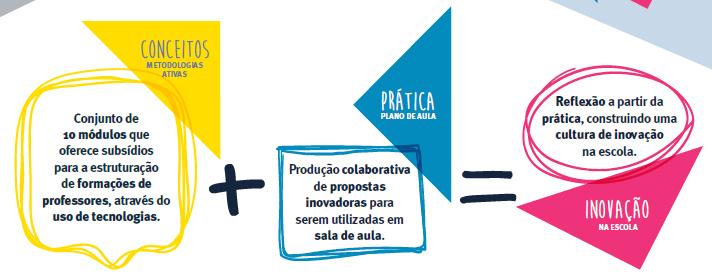 CONCEITOS
METODOLOGIAS ATIVAS

Conjunto de 10 módulos que oferece subsídios para a estruturação de formações de professores, através do uso de tecnologias.

+

PRÁTICA
PLANO DE AULA

Produção colaborativa de propostas inovadoras para serem utilizadas em sala de aula.

=

Reflexão a partir da prática, construindo uma cultura de inovação na escola.

INOVAÇÃO
NA ESCOLA